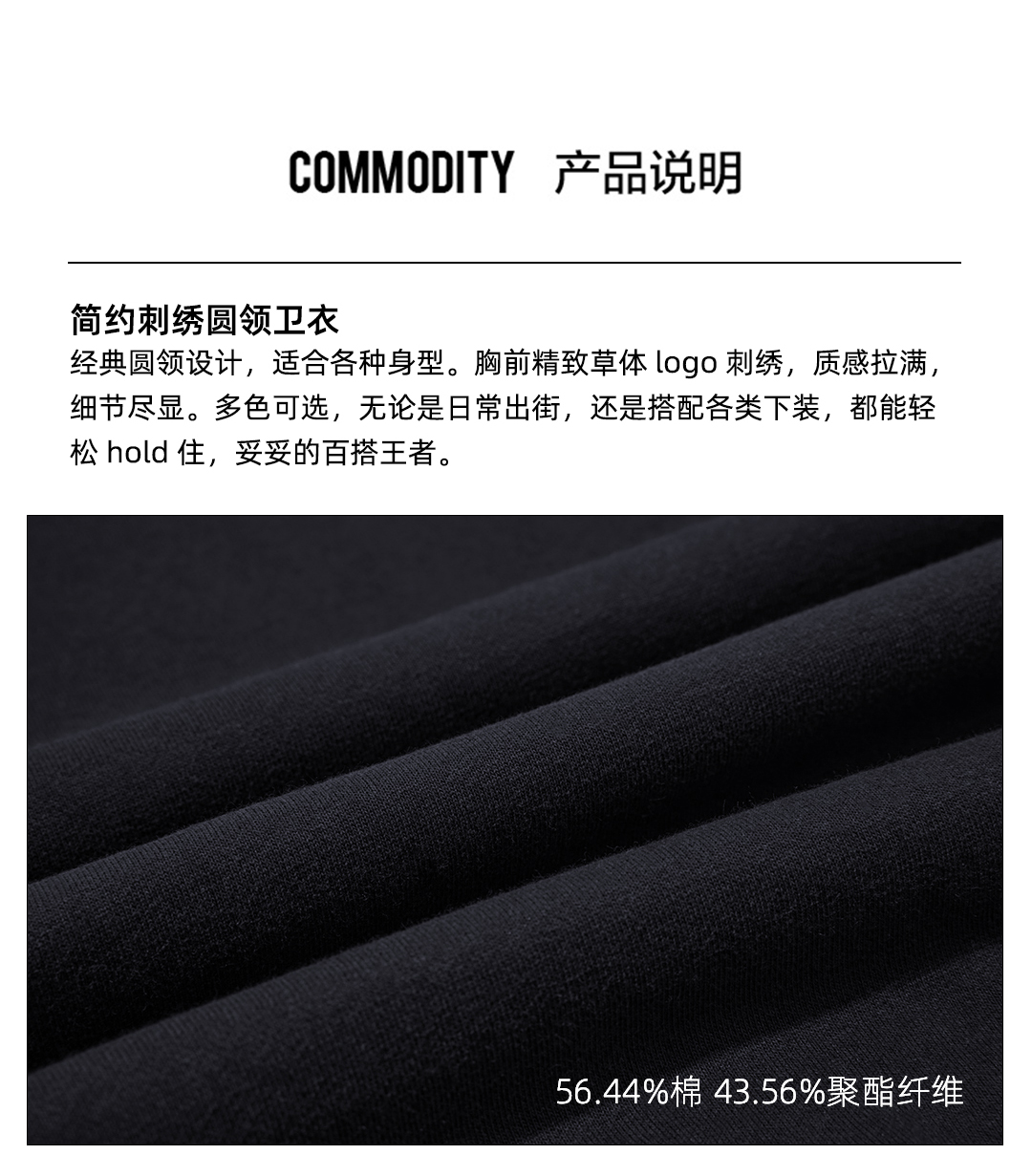 COMMODITY 产品说明

简约刺绣圆领卫衣

经典圆领设计，适合各种身型。胸前精致草体logo刺绣，质感拉满，细节尽显。多色可选，无论是日常出街，还是搭配各类下装，都能轻松hold住，妥妥的百搭王者。

56.44%棉 43.56%聚酯纤维